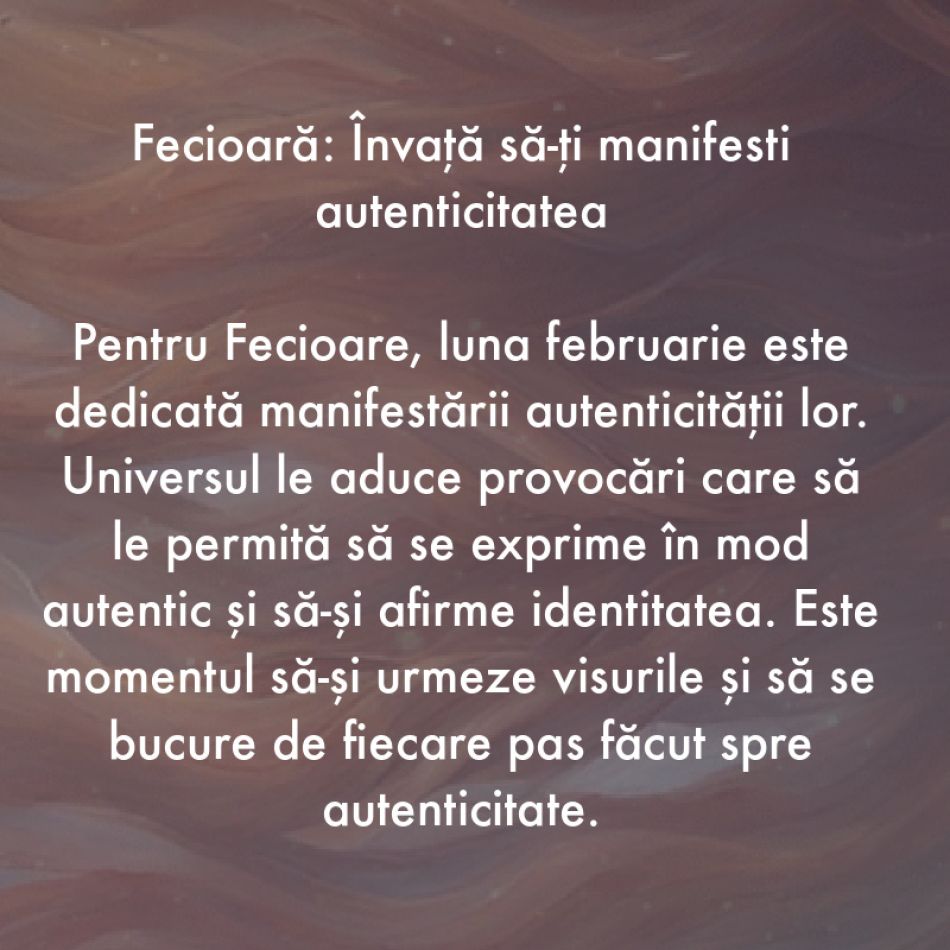 Fecioară: Învață să-ți manifesti autenticitatea

Pentru Fecioare, luna februarie este dedicată manifestării autenticității lor. Universul le aduce provocări care să le permită să se exprime în mod autentic și să-și afirme identitatea. Este momentul să-și urmeze visurile și să se bucure de fiecare pas făcut spre autenticitate.